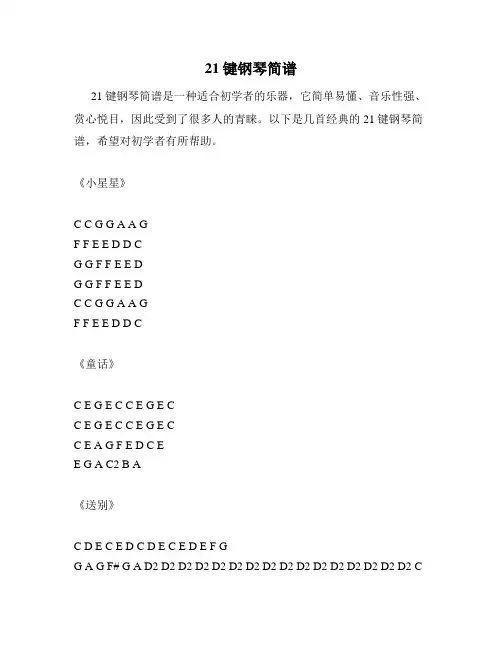 21 键钢琴简谱

21 键钢琴简谱是一种适合初学者的乐器，它简单易懂、音乐性强、赏心悦目，因此受到了很多人的青睐。以下是几首经典的 21 键钢琴简谱，希望对初学者有所帮助。

《小星星》

C C G G A A G
F F E E D D C
G G F F E E D
G G F F E E D
C C G G A A G
F F E E D D C

《童话》

C E G E C C E G E C
C E G E C C E G E C
C E A G F E D C E
E G A C2 B A

《送别》

C D E C E D C D E C E D E F G
G A G F# G A D2 D2 D2 D2 D2 D2 D2 D2 D2 D2 D2 D2 D2 D2 D2 D2 C